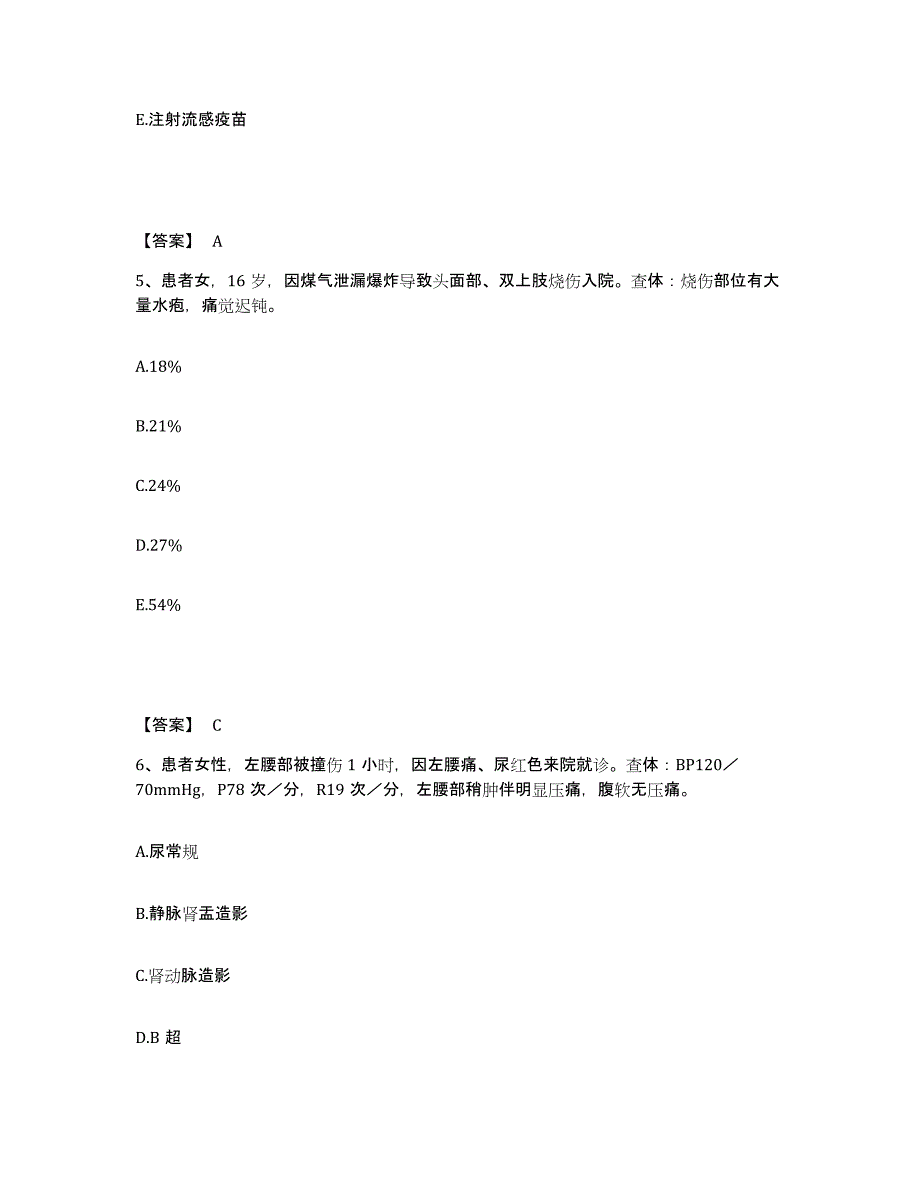 E.注射流感疫苗

【答案】 A

5、患者女，16 岁，因煤气泄漏爆炸导致头面部、双上肢烧伤入院。查体：烧伤部位有大量水疱，痛觉迟钝。

A.18%

B.21%

C.24%

D.27%

E.54%

【答案】 C

6、患者女性，左腰部被撞伤 1 小时，因左腰痛、尿红色来院就诊。查体：BP120／70mmHg，P78 次／分，R19 次／分，左腰部稍肿伴明显压痛，腹软无压痛。

A.尿常规

B.静脉肾盂造影

C.肾动脉造影

D.B 超